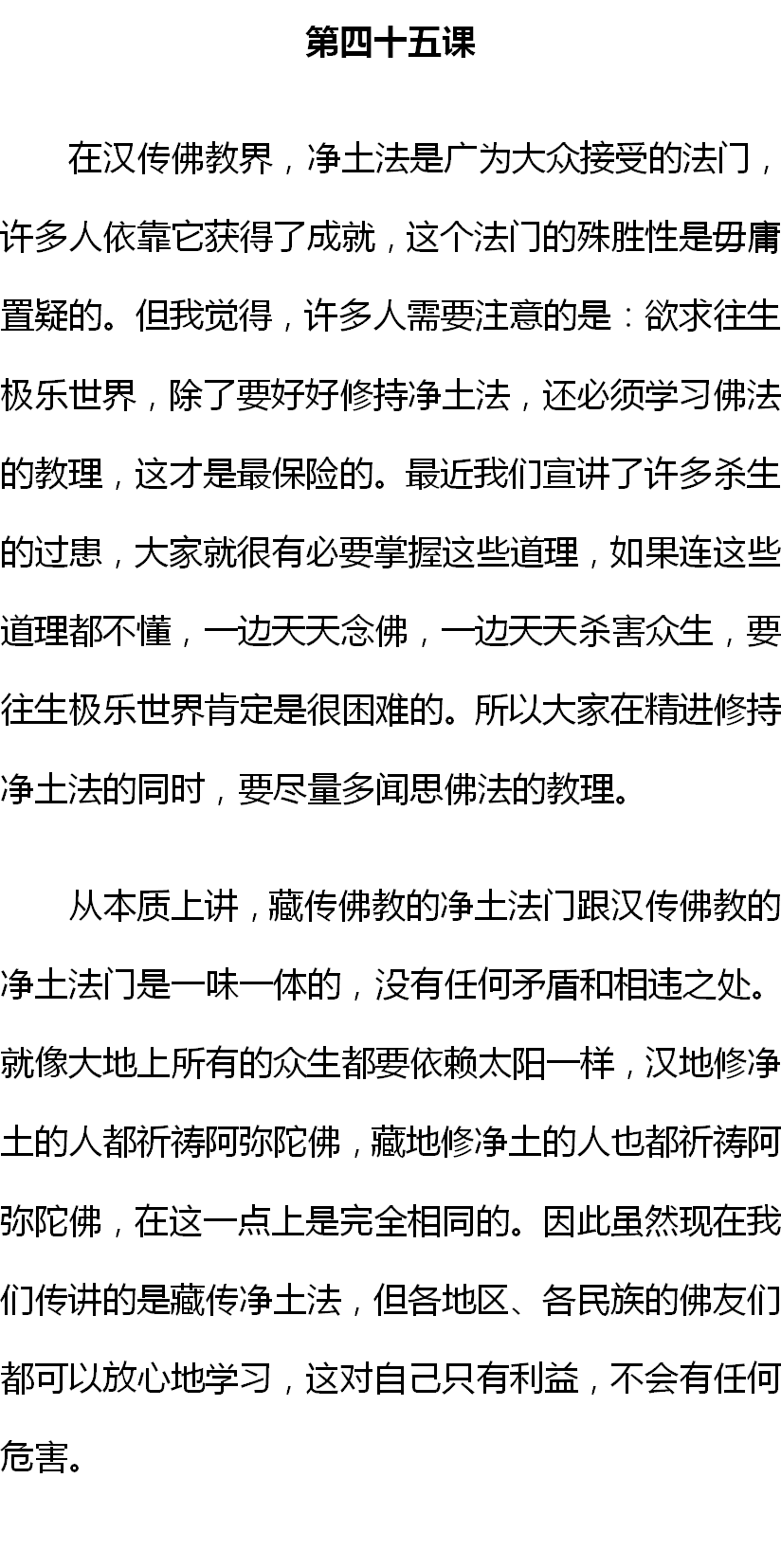 第四十五课

在汉传佛教界，净土法是广为大众接受的法门，许多人依靠它获得了成就，这个法门的殊胜性是毋庸置疑的。但我觉得，许多人需要注意的是：欲求往生极乐世界，除了要好好修持净土法，还必须学习佛法的教理，这才是最保险的。最近我们宣讲了许多杀生的过患，大家就很有必要掌握这些道理，如果连这些道理都不懂，一边天天念佛，一边天天杀害众生，要往生极乐世界肯定是很困难的。所以大家在精进修持净土法的同时，要尽量多闻思佛法的教理。

从本质上讲，藏传佛教的净土法门跟汉传佛教的净土法门是一味一体的，没有任何矛盾和相违之处。就像大地上所有的众生都要依赖太阳一样，汉地修净土的人都祈祷阿弥陀佛，藏地修净土的人也都祈祷阿弥陀佛，在这一点上是完全相同的。因此虽然现在我们传讲的是藏传净土法，但各地区、各民族的佛友们都可以放心地学习，这对自己只有利益，不会有任何危害。